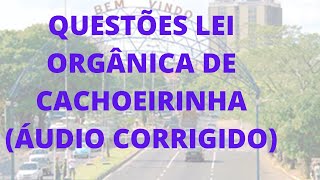 BEM VINDO

QUESTÕES LEI ORGÂNICA DE CACHOEIRINHA (ÁUDIO CORRIGIDO)